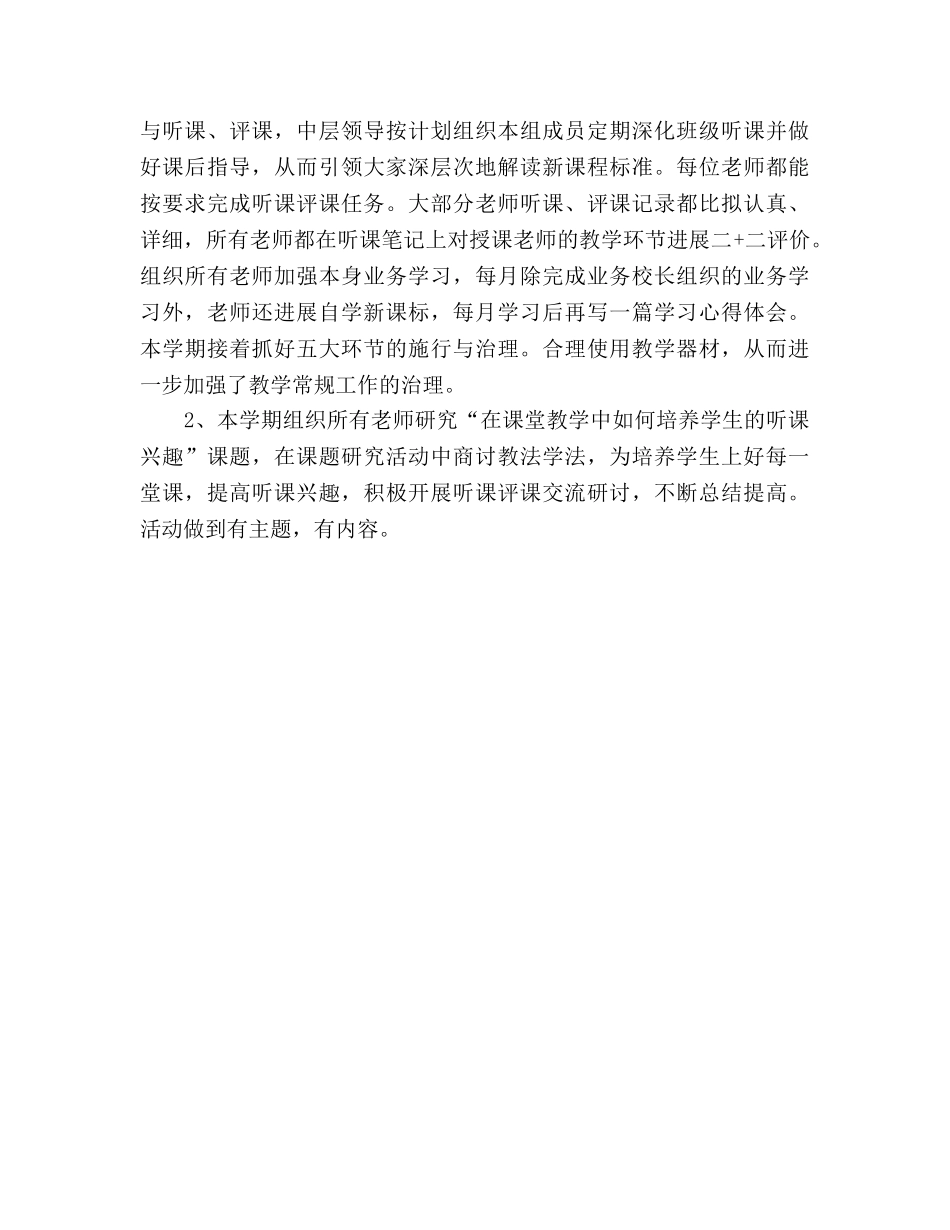 与听课、评课，中层领导按计划组织本组成员定期深化班级听课并做好课后指导，从而引领大家深层次地解读新课程标准。每位老师都能按要求完成听课评课任务。大部分老师听课、评课记录都比拟认真、详细，所有老师都在听课笔记上对授课老师的教学环节进展二+二评价。组织所有老师加强本身业务学习，每月除完成业务校长组织的业务学习外，老师还进展自学新课标，每月学习后再写一篇学习心得体会。本学期接着抓好五大环节的施行与治理。合理使用教学器材，从而进一步加强了教学常规工作的治理。

2、本学期组织所有老师研究“在课堂教学中如何培养学生的听课兴趣”课题，在课题研究活动中商讨教法学法，为培养学生上好每一堂课，提高听课兴趣，积极开展听课评课交流研讨，不断总结提高。活动做到有主题，有内容。